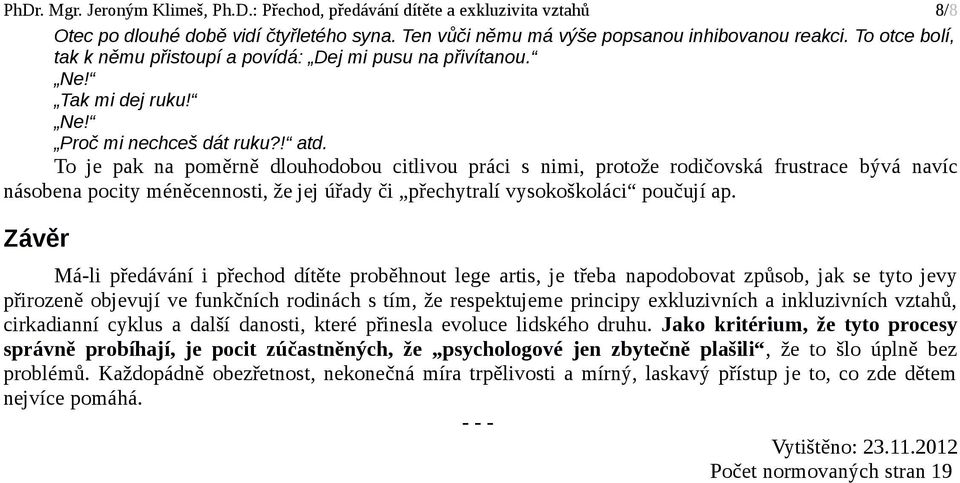 PhDr. Mgr. Jeroným Klimeš, Ph.D.: Přechod, předávání dítěte a exkluzivita vztahů 8/8

Otec po dlouhé době vidí čtyřletého syna. Ten vůči němu má výše popsanou inhibovanou reakci. To otce bolí, tak k němu přistoupí a povídá: „Dej mi pusu na přivítanou.“
„Ne!“
„Tak mi dej ruku!“
„Ne!“
„Proč mi nechceš dát ruku?!“ atd.

To je pak na poměrně dlouhodobou citlivou práci s nimi, protože rodičovská frustrace bývá navíc násobena pocity méněcennosti, že jej úřady či „přechytralí vysokoškoláci“ poučují ap.

Závěr

Má-li předávání i přechod dítěte proběhnout lege artis, je třeba napodobovat způsob, jak se tyto jevy přirozeně objevují ve funkčních rodinách s tím, že respektujeme principy exkluzivních a inkluzivních vztahů, cirkadianní cyklus a další danosti, které přinesla evoluce lidského druhu. Jako kritérium, že tyto procesy správně probíhají, je pocit zúčastněných, že „psychologové jen zbytečně plašili“, že to šlo úplně bez problémů. Každopádně obezřetnost, nekonečná míra trpělivosti a mírný, laskavý přístup je to, co zde dětem nejvíce pomáhá.

- - -

Vytištěno: 23.11.2012
Počet normovaných stran 19